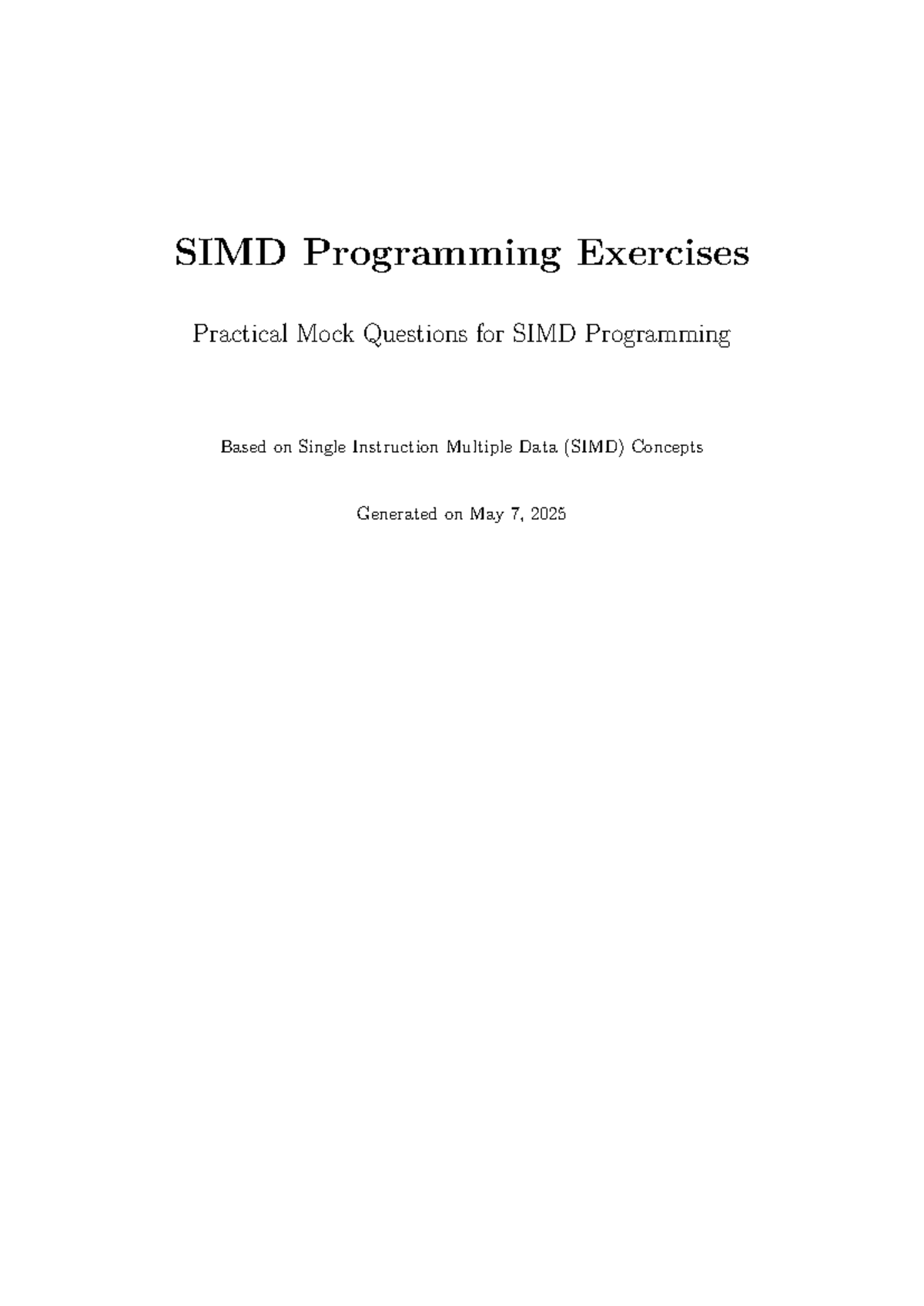 SIMD Programming Exercises

Practical Mock Questions for SIMD Programming

Based on Single Instruction Multiple Data (SIMD) Concepts

Generated on May 7, 2025